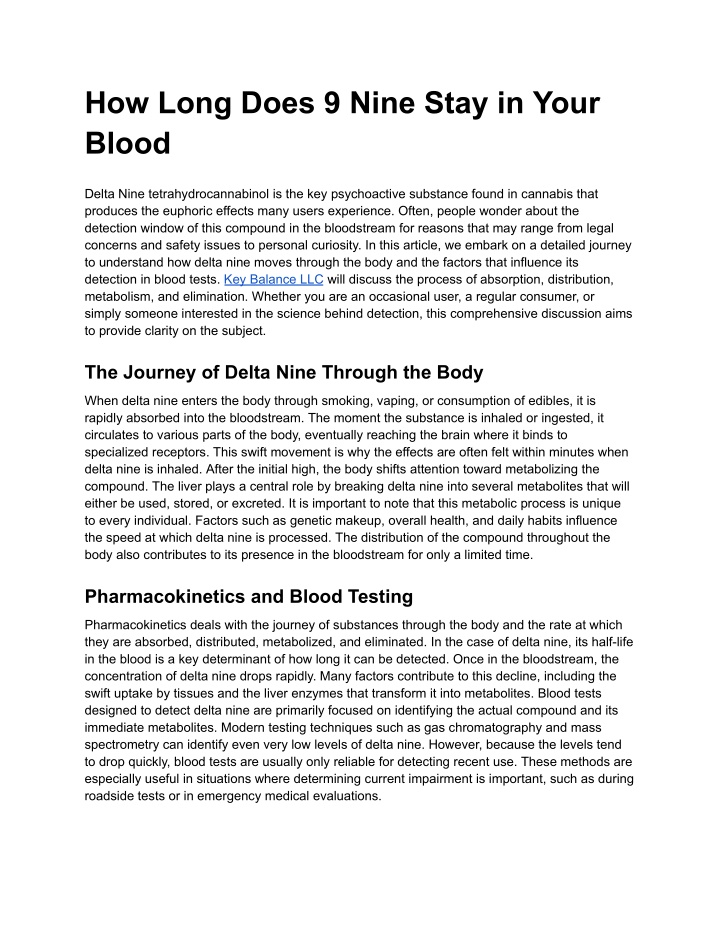 How Long Does 9 Nine Stay in Your Blood

Delta Nine tetrahydrocannabinol is the key psychoactive substance found in cannabis that produces the euphoric effects many users experience. Often, people wonder about the detection window of this compound in the bloodstream for reasons that may range from legal concerns and safety issues to personal curiosity. In this article, we embark on a detailed journey to understand how delta nine moves through the body and the factors that influence its detection in blood tests. Key Balance LLC will discuss the process of absorption, distribution, metabolism, and elimination. Whether you are an occasional user, a regular consumer, or simply someone interested in the science behind detection, this comprehensive discussion aims to provide clarity on the subject.

The Journey of Delta Nine Through the Body

When delta nine enters the body through smoking, vaping, or consumption of edibles, it is rapidly absorbed into the bloodstream. The moment the substance is inhaled or ingested, it circulates to various parts of the body, eventually reaching the brain where it binds to specialized receptors. This swift movement is why the effects are often felt within minutes when delta nine is inhaled. After the initial high, the body shifts attention toward metabolizing the compound. The liver plays a central role by breaking delta nine into several metabolites that will either be used, stored, or excreted. It is important to note that this metabolic process is unique to every individual. Factors such as genetic makeup, overall health, and daily habits influence the speed at which delta nine is processed. The distribution of the compound throughout the body also contributes to its presence in the bloodstream for only a limited time.

Pharmacokinetics and Blood Testing

Pharmacokinetics deals with the journey of substances through the body and the rate at which they are absorbed, distributed, metabolized, and eliminated. In the case of delta nine, its half-life in the blood is a key determinant of how long it can be detected. Once in the bloodstream, the concentration of delta nine drops rapidly. Many factors contribute to this decline, including the swift uptake by tissues and the liver enzymes that transform it into metabolites. Blood tests designed to detect delta nine are primarily focused on identifying the actual compound and its immediate metabolites. Modern testing techniques such as gas chromatography and mass spectrometry can identify even very low levels of delta nine. However, because the levels tend to drop quickly, blood tests are usually only reliable for detecting recent use. These methods are especially useful in situations where determining current impairment is important, such as during roadside tests or in emergency medical evaluations.